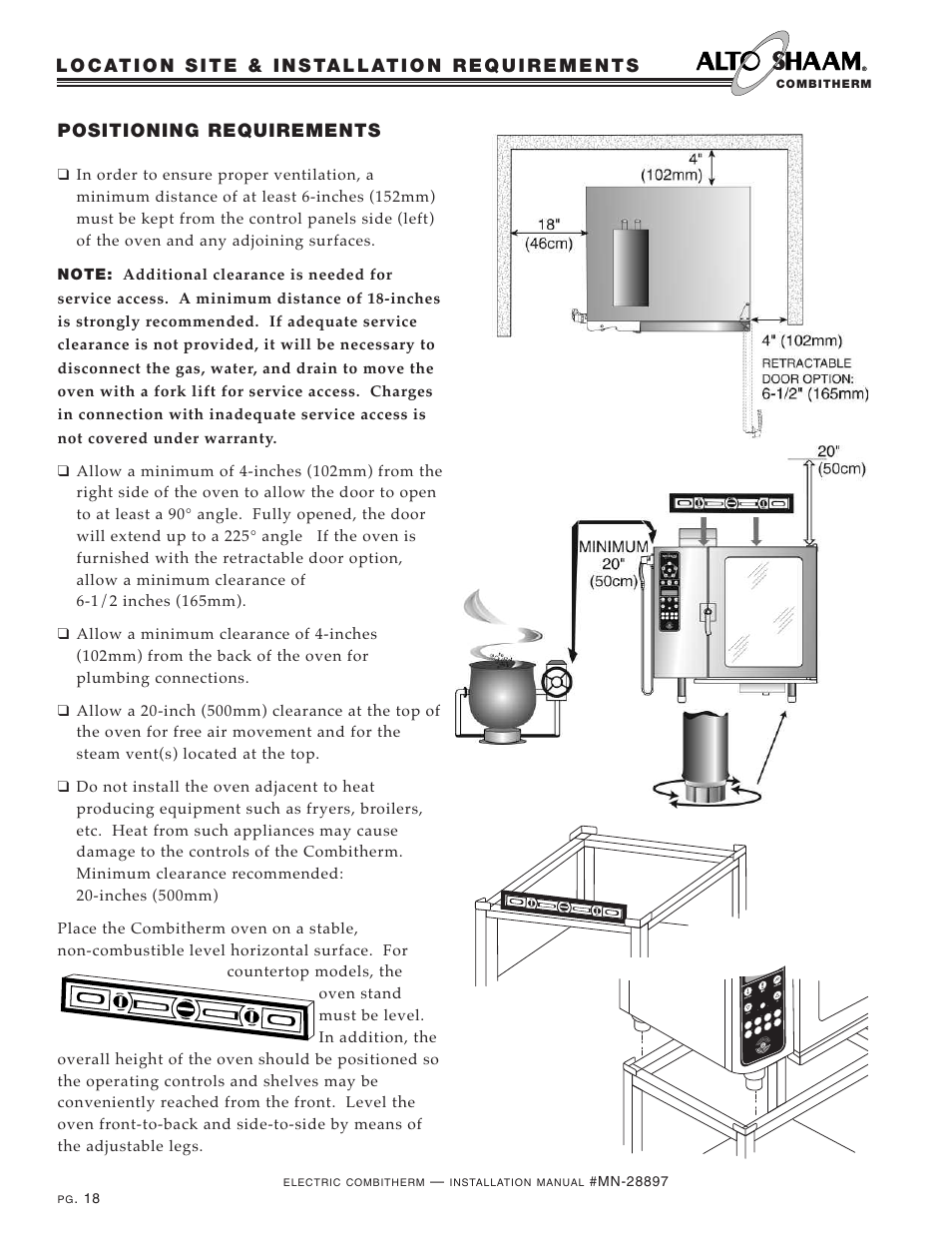 LOCATION SITE & INSTALLATION REQUIREMENTS

ALTO SHAAM®
COMBITHERM

POSITIONING REQUIREMENTS

❑ In order to ensure proper ventilation, a minimum distance of at least 6-inches (152mm) must be kept from the control panels side (left) of the oven and any adjoining surfaces.

NOTE: Additional clearance is needed for service access. A minimum distance of 18-inches is strongly recommended. If adequate service clearance is not provided, it will be necessary to disconnect the gas, water, and drain to move the oven with a fork lift for service access. Charges in connection with inadequate service access is not covered under warranty.

❑ Allow a minimum of 4-inches (102mm) from the right side of the oven to allow the door to open to at least a 90° angle. Fully opened, the door will extend up to a 225° angle If the oven is furnished with the retractable door option, allow a minimum clearance of 6-1/2 inches (165mm).

❑ Allow a minimum clearance of 4-inches (102mm) from the back of the oven for plumbing connections.

❑ Allow a 20-inch (500mm) clearance at the top of the oven for free air movement and for the steam vent(s) located at the top.

❑ Do not install the oven adjacent to heat producing equipment such as fryers, broilers, etc. Heat from such appliances may cause damage to the controls of the Combitherm. Minimum clearance recommended: 20-inches (500mm)

Place the Combitherm oven on a stable, non-combustible level horizontal surface. For countertop models, the oven stand must be level. In addition, the overall height of the oven should be positioned so the operating controls and shelves may be conveniently reached from the front. Level the oven front-to-back and side-to-side by means of the adjustable legs.

4" (102mm)

18" (46cm)

4" (102mm)
RETRACTABLE DOOR OPTION:
6-1/2" (165mm)

20" (50cm)

MINIMUM 20" (50cm)

ELECTRIC COMBITHERM — INSTALLATION MANUAL #MN-28897

PG. 18